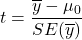 $t = \frac{\overline{y} - \mu_0}{SE(\overline{y})}$